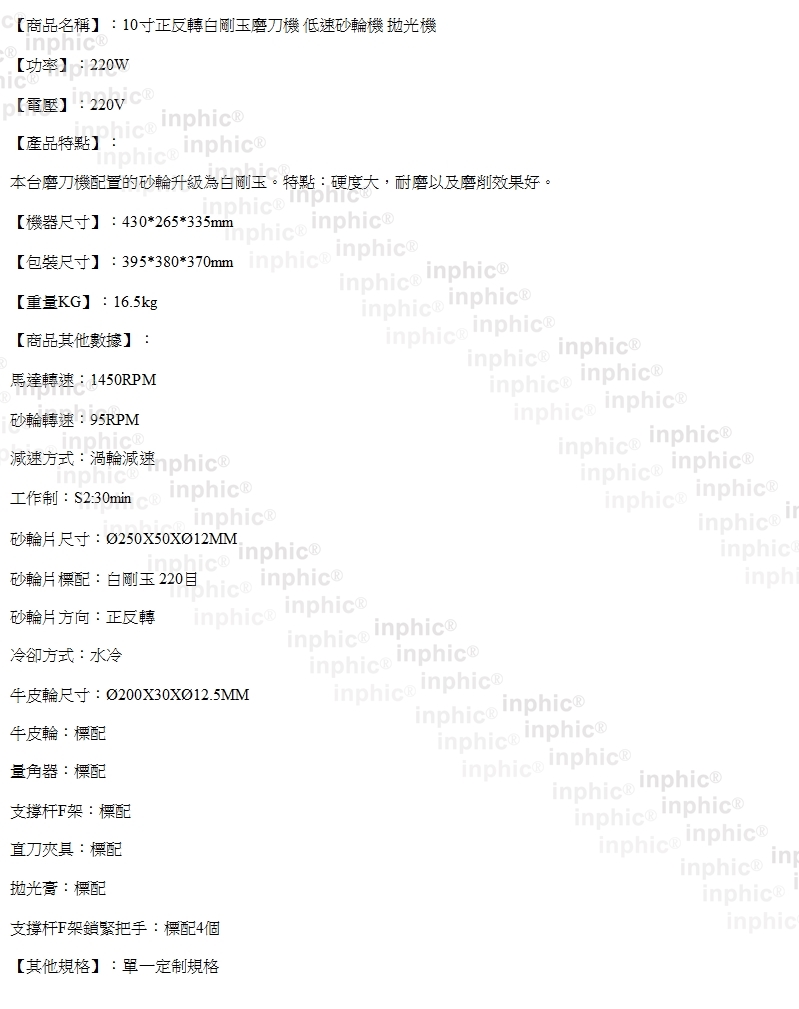 【商品名稱】：10寸正反轉白剛玉磨刀機 低速砂輪機 拋光機

【功率】：220W

【電壓】：220V

【產品特點】：

本台磨刀機配置的砂輪升級為白剛玉。特點：硬度大，耐磨以及磨削效果好。

【機器尺寸】：430*265*335mm

【包裝尺寸】：395*380*370mm

【重量KG】：16.5kg

【商品其他數據】：

馬達轉速：1450RPM

砂輪轉速：95RPM

減速方式：渦輪減速

工作制：S2:30min

砂輪片尺寸：Ø250X50XØ12MM

砂輪片標配：白剛玉 220目

砂輪片方向：正反轉

冷卻方式：水冷

牛皮輪尺寸：Ø200X30XØ12.5MM

牛皮輪：標配

量角器：標配

支撐杆F架：標配

直刀夾具：標配

拋光膏：標配

支撐杆F架鎖緊把手：標配4個

【其他規格】：單一定制規格

inphic®